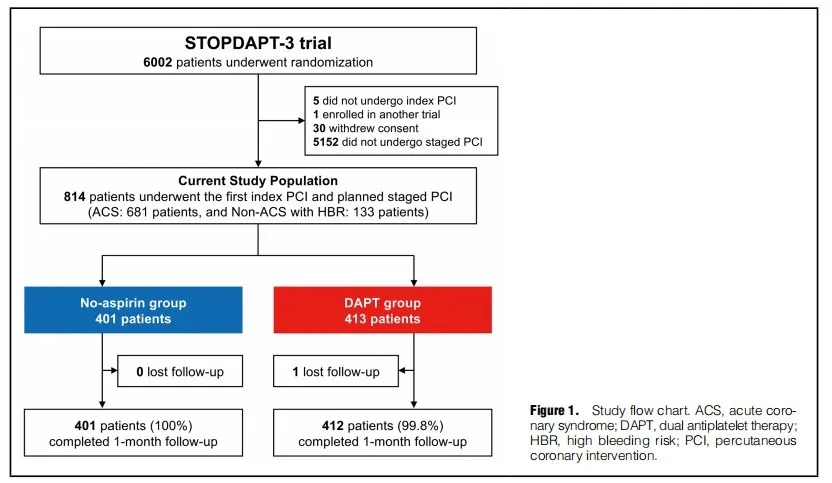 STOPDAPT-3 trial
6002 patients underwent randomization

5 did not undergo index PCI
1 enrolled in another trial
30 withdrew consent
5152 did not undergo staged PCI

Current Study Population
814 patients underwent the first index PCI and planned staged PCI
(ACS: 681 patients, and Non-ACS with HBR: 133 patients)

No-aspirin group
401 patients

DAPT group
413 patients

0 lost follow-up

1 lost follow-up

401 patients (100%)
completed 1-month follow-up

412 patients (99.8%)
completed 1-month follow-up

Figure 1. Study flow chart. ACS, acute coronary syndrome; DAPT, dual antiplatelet therapy; HBR, high bleeding risk; PCI, percutaneous coronary intervention.